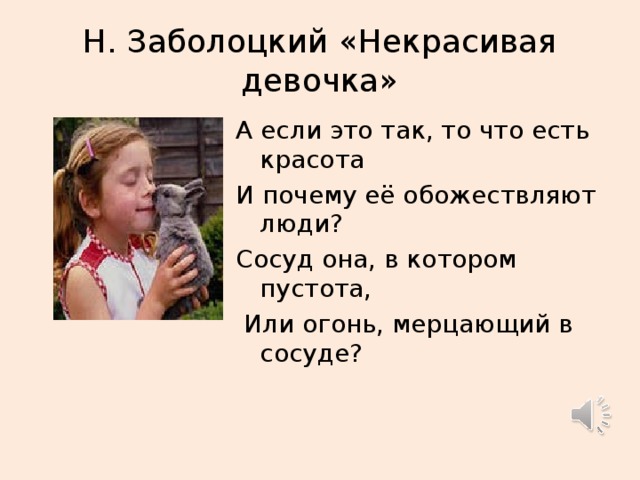 Н. Заболоцкий «Некрасивая девочка»

А если это так, то что есть красота

И почему её обожествляют люди?

Сосуд она, в котором пустота,

Или огонь, мерцающий в сосуде?